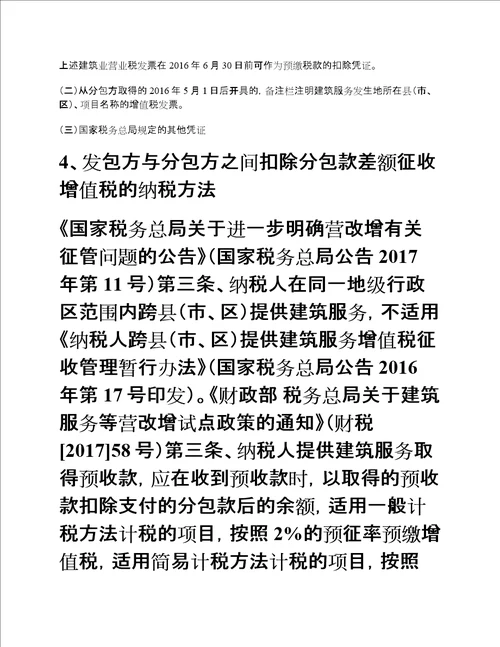 上述建筑业营业税发票在 2016 年 6 月 30 日前可作为预缴税款的扣除凭证。

(二)从分包方取得的 2016 年 5 月 1 日后开具的, 备注栏注明建筑服务发生地所在县(市、区)、项目名称的增值税发票。

(三)国家税务总局规定的其他凭证

4、发包方与分包方之间扣除分包款差额征收增值税的纳税方法

《国家税务总局关于进一步明确营改增有关征管问题的公告》(国家税务总局公告 2017 年第 11 号)第三条、纳税人在同一地级行政区范围内跨县(市、区)提供建筑服务, 不适用《纳税人跨县(市、区)提供建筑服务增值税征收管理暂行办法》(国家税务总局公告 2016 年第 17 号印发)。《财政部 税务总局关于建筑服务等营改增试点政策的通知》(财税[2017]58 号)第三条、纳税人提供建筑服务取得预收款, 应在收到预收款时, 以取得的预收款扣除支付的分包款后的余额, 适用一般计税方法计税的项目, 按照 2%的预征率预缴增值税, 适用简易计税方法计税的项目, 按照